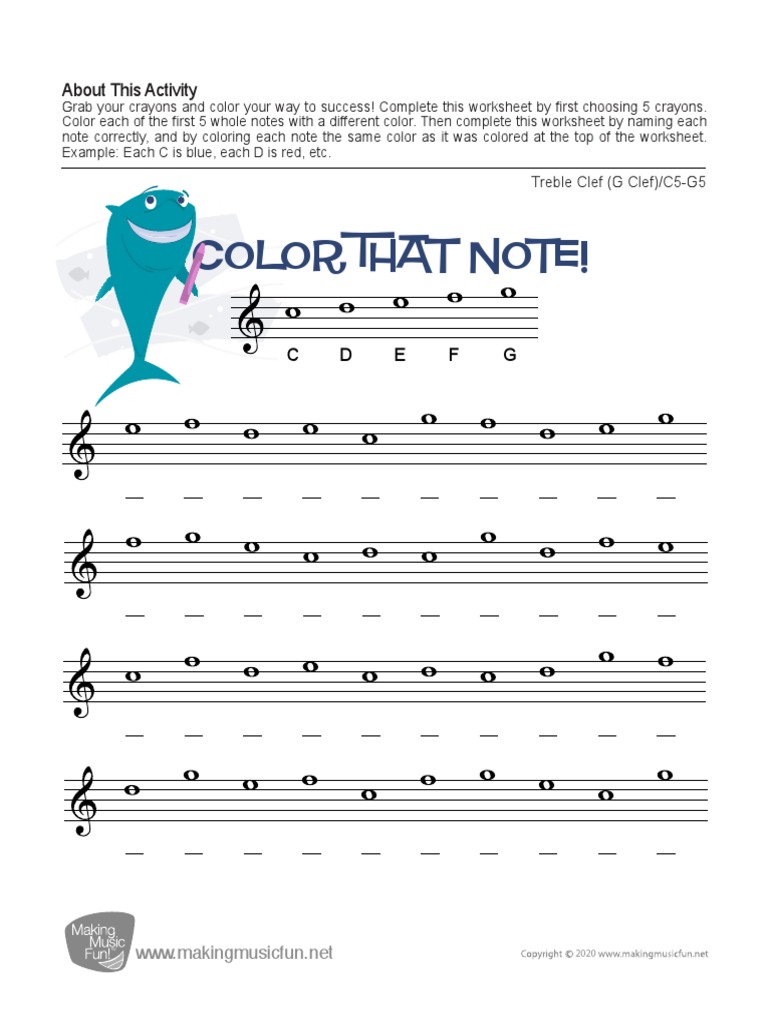 About This Activity
Grab your crayons and color your way to success! Complete this worksheet by first choosing 5 crayons. Color each of the first 5 whole notes with a different color. Then complete this worksheet by naming each note correctly, and by coloring each note the same color as it was colored at the top of the worksheet. Example: Each C is blue, each D is red, etc.

Treble Clef (G Clef)/C5-G5

COLOR THAT NOTE!

C D E F G

Making Music Fun! www.makingmusicfun.net

Copyright © 2020 www.makingmusicfun.net